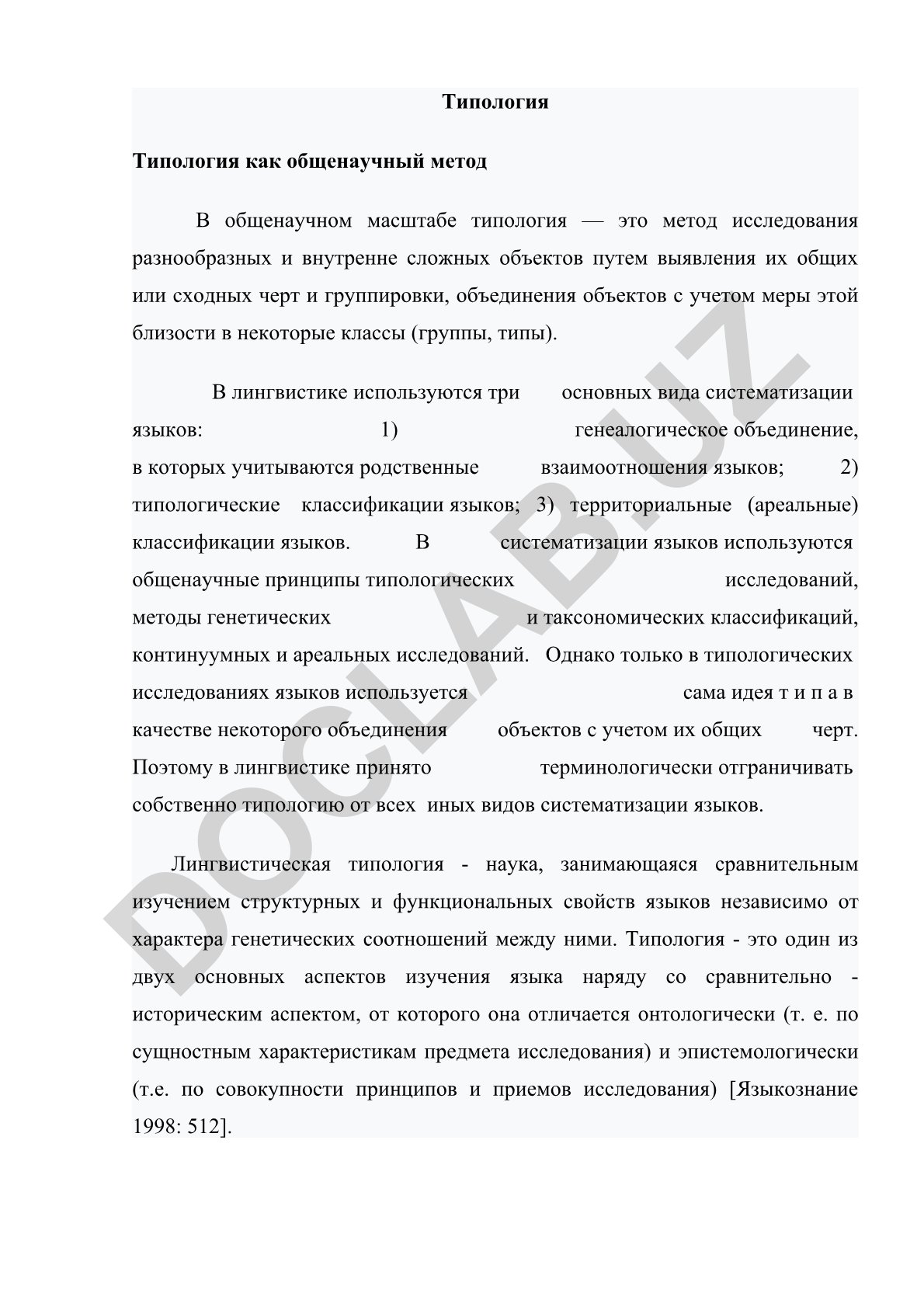 Типология

Типология как общенаучный метод

В общенаучном масштабе типология — это метод исследования разнообразных и внутренне сложных объектов путем выявления их общих или сходных черт и группировки, объединения объектов с учетом меры этой близости в некоторые классы (группы, типы).

В лингвистике используются три основных вида систематизации языков: 1) генеалогическое объединение, в которых учитываются родственные взаимоотношения языков; 2) типологические классификации языков; 3) территориальные (ареальные) классификации языков. В систематизации языков используются общенаучные принципы типологических исследований, методы генетических и таксономических классификаций, континуумных и ареальных исследований. Однако только в типологических исследованиях языков используется сама идея т и п а в качестве некоторого объединения объектов с учетом их общих черт. Поэтому в лингвистике принято терминологически отграничивать собственно типологию от всех иных видов систематизации языков.

Лингвистическая типология - наука, занимающаяся сравнительным изучением структурных и функциональных свойств языков независимо от характера генетических соотношений между ними. Типология - это один из двух основных аспектов изучения языка наряду со сравнительно - историческим аспектом, от которого она отличается онтологически (т. е. по сущностным характеристикам предмета исследования) и эпистемологически (т.е. по совокупности принципов и приемов исследования) [Языкознание 1998: 512].

DOCLAB.UZ